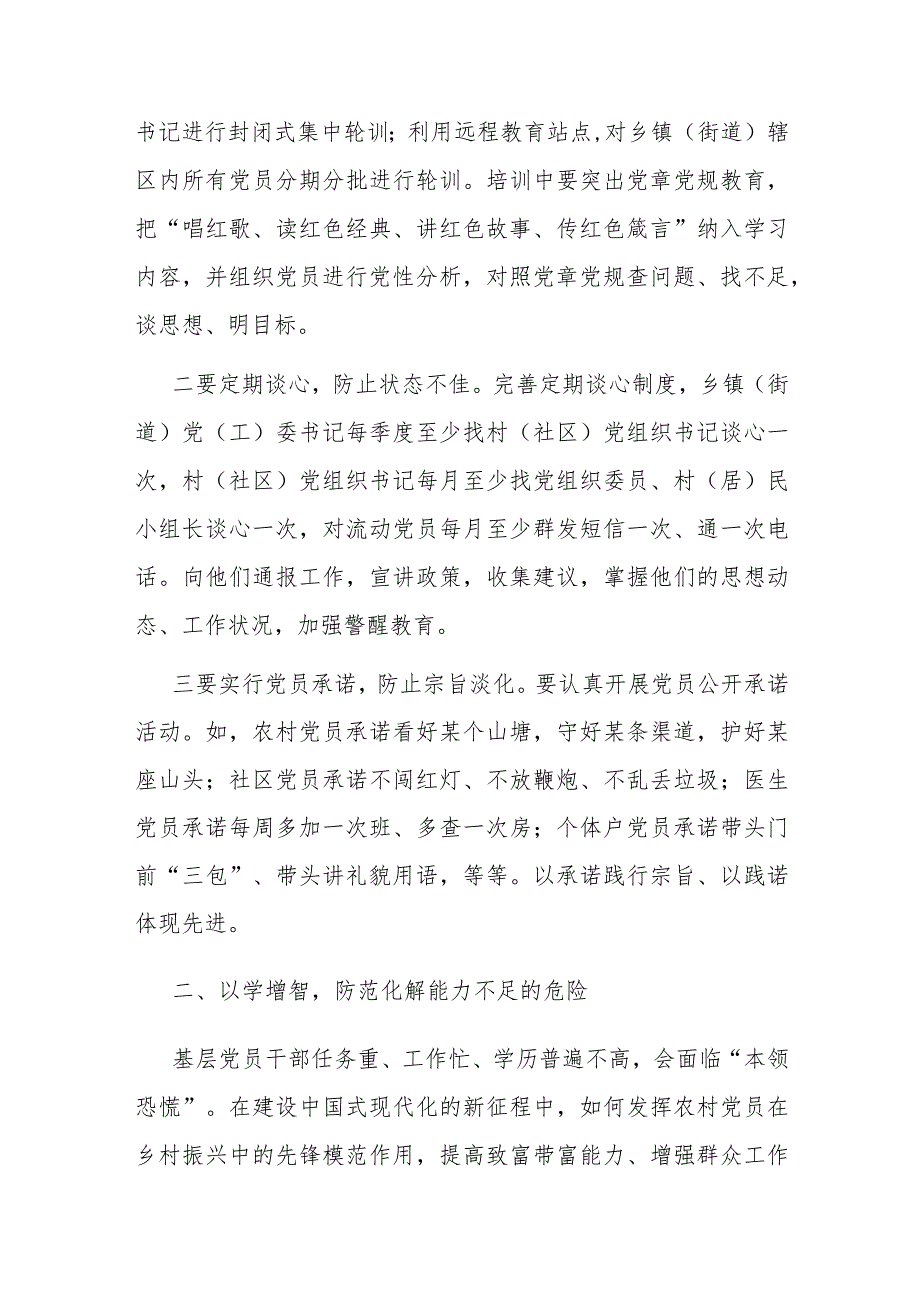 书记进行封闭式集中轮训；利用远程教育站点,对乡镇（街道）辖区内所有党员分期分批进行轮训。培训中要突出党章党规教育，把“唱红歌、读红色经典、讲红色故事、传红色箴言”纳入学习内容，并组织党员进行党性分析，对照党章党规查问题、找不足，谈思想、明目标。

二要定期谈心，防止状态不佳。完善定期谈心制度，乡镇（街道）党（工）委书记每季度至少找村（社区）党组织书记谈心一次，村（社区）党组织书记每月至少找党组织委员、村（居）民小组长谈心一次，对流动党员每月至少群发短信一次、通一次电话。向他们通报工作，宣讲政策，收集建议，掌握他们的思想动态、工作状况，加强警醒教育。

三要实行党员承诺，防止宗旨淡化。要认真开展党员公开承诺活动。如，农村党员承诺看好某个山塘，守好某条渠道，护好某座山头；社区党员承诺不闯红灯、不放鞭炮、不乱丢垃圾；医生党员承诺每周多加一次班、多查一次房；个体户党员承诺带头门前“三包”、带头讲礼貌用语，等等。以承诺践行宗旨、以践诺体现先进。

二、以学增智，防范化解能力不足的危险

基层党员干部任务重、工作忙、学历普遍不高，会面临“本领恐慌”。在建设中国式现代化的新征程中，如何发挥农村党员在乡村振兴中的先锋模范作用，提高致富带富能力、增强群众工作